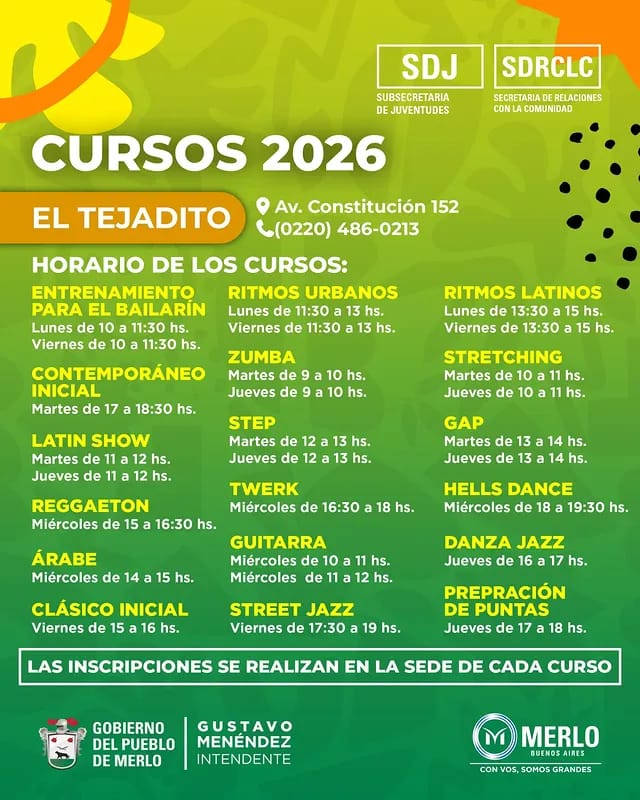 SDJ
SUBSECRETARIA DE JUVENTUDES

SDRCLC
SECRETARIA DE RELACIONES CON LA COMUNIDAD

CURSOS 2026

EL TEJADITO
Av. Constitución 152
(0220) 486-0213

HORARIO DE LOS CURSOS:

ENTRENAMIENTO PARA EL BAILARÍN
Lunes de 10 a 11:30 hs.
Viernes de 10 a 11:30 hs.

CONTEMPORÁNEO INICIAL
Martes de 17 a 18:30 hs.

LATIN SHOW
Martes de 11 a 12 hs.
Jueves de 11 a 12 hs.

REGGAETON
Miércoles de 15 a 16:30 hs.

ÁRABE
Miércoles de 14 a 15 hs.

CLÁSICO INICIAL
Viernes de 15 a 16 hs.

RITMOS URBANOS
Lunes de 11:30 a 13 hs.
Viernes de 11:30 a 13 hs.

ZUMBA
Martes de 9 a 10 hs.
Jueves de 9 a 10 hs.

STEP
Martes de 12 a 13 hs.
Jueves de 12 a 13 hs.

TWERK
Miércoles de 16:30 a 18 hs.

GUITARRA
Miércoles de 10 a 11 hs.
Miércoles de 11 a 12 hs.

STREET JAZZ
Viernes de 17:30 a 19 hs.

RITMOS LATINOS
Lunes de 13:30 a 15 hs.
Viernes de 13:30 a 15 hs.

STRETCHING
Martes de 10 a 11 hs.
Jueves de 10 a 11 hs.

GAP
Martes de 13 a 14 hs.
Jueves de 13 a 14 hs.

HELLS DANCE
Miércoles de 18 a 19:30 hs.

DANZA JAZZ
Jueves de 16 a 17 hs.

PREPRACIÓN DE PUNTAS
Jueves de 17 a 18 hs.

LAS INSCRIPCIONES SE REALIZAN EN LA SEDE DE CADA CURSO

GOBIERNO DEL PUEBLO DE MERLO
GUSTAVO MENÉNDEZ INTENDENTE

MERLO
BUENOS AIRES
CON VOS, SOMOS GRANDES